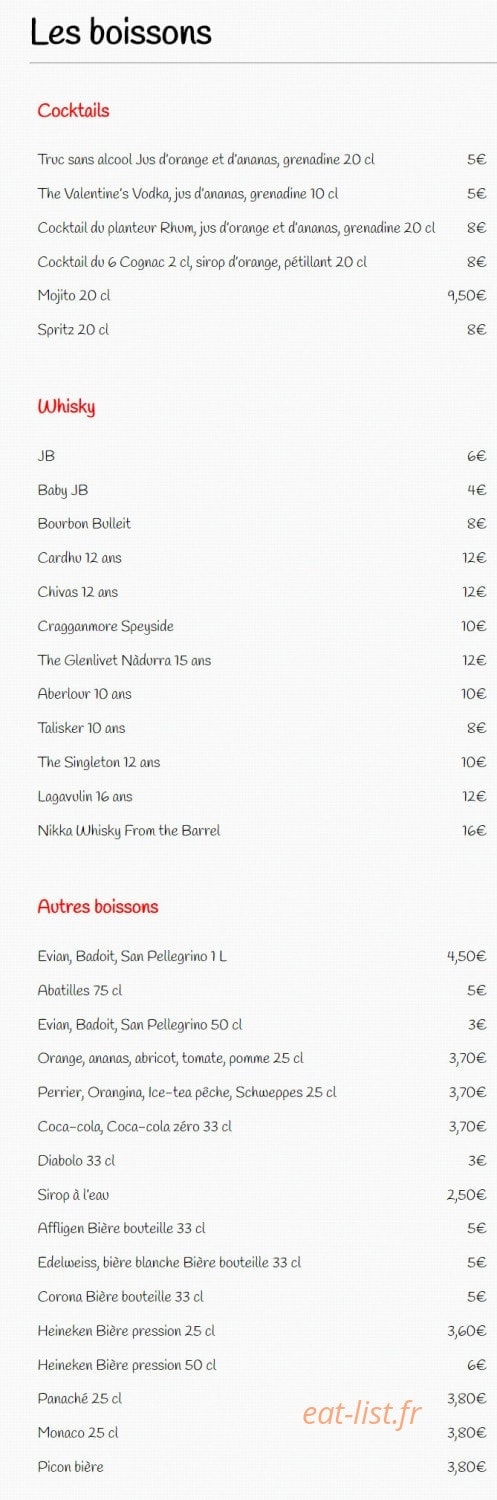 Les boissons

Cocktails

Truc sans alcool Jus d'orange et d'ananas, grenadine 20 cl 5€

The Valentine's Vodka, jus d'ananas, grenadine 10 cl 5€

Cocktail du planteur Rhum, jus d'orange et d'ananas, grenadine 20 cl 8€

Cocktail du 6 Cognac 2 cl, sirop d'orange, pétillant 20 cl 8€

Mojito 20 cl 9,50€

Spritz 20 cl 8€

Whisky

JB 6€

Baby JB 4€

Bourbon Bulleit 8€

Cardhu 12 ans 12€

Chivas 12 ans 12€

Cragganmore Speyside 10€

The Glenlivet Nàdurra 15 ans 12€

Aberlour 10 ans 10€

Talisker 10 ans 8€

The Singleton 12 ans 10€

Lagavulin 16 ans 12€

Nikka Whisky From the Barrel 16€

Autres boissons

Evian, Badoit, San Pellegrino 1 L 4,50€

Abatilles 75 cl 5€

Evian, Badoit, San Pellegrino 50 cl 3€

Orange, ananas, abricot, tomate, pomme 25 cl 3,70€

Perrier, Orangina, Ice-tea pêche, Schweppes 25 cl 3,70€

Coca-cola, Coca-cola zéro 33 cl 3,70€

Diabolo 33 cl 3€

Sirop à l'eau 2,50€

Affligen Bière bouteille 33 cl 5€

Edelweiss, bière blanche Bière bouteille 33 cl 5€

Corona Bière bouteille 33 cl 5€

Heineken Bière pression 25 cl 3,60€

Heineken Bière pression 50 cl 6€

Panaché 25 cl 3,80€

Monaco 25 cl 3,80€

Picon bière 3,80€

eat-list.fr